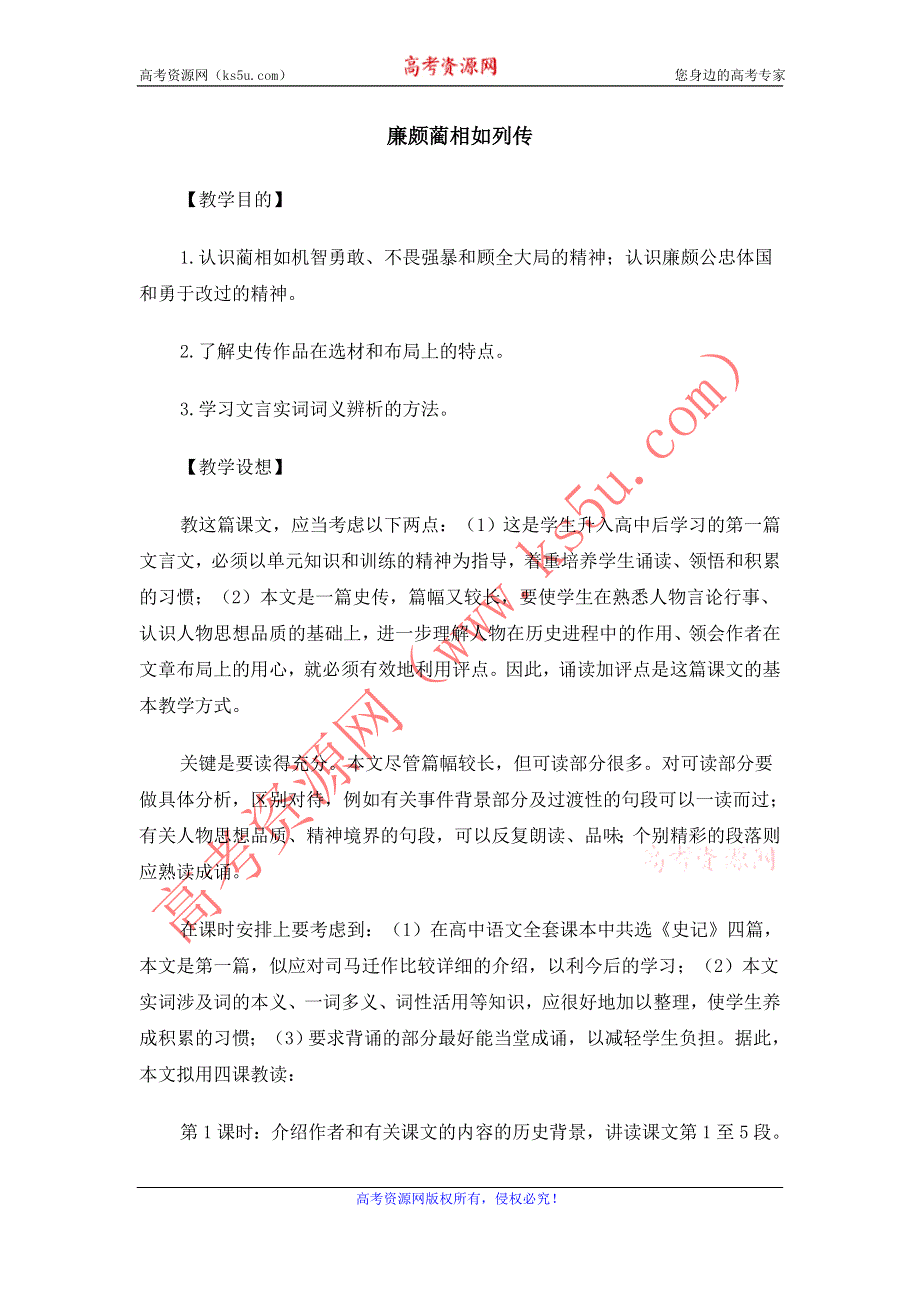 高考资源网（ks5u.com） 高考资源网 您身边的高考专家

廉颇蔺相如列传

【教学目的】

1.认识蔺相如机智勇敢、不畏强暴和顾全大局的精神；认识廉颇公忠体国和勇于改过的精神。

2.了解史传作品在选材和布局上的特点。

3.学习文言实词词义辨析的方法。

【教学设想】

教这篇课文，应当考虑以下两点：（1）这是学生升入高中后学习的第一篇文言文，必须以单元知识和训练的精神为指导，着重培养学生诵读、领悟和积累的习惯；（2）本文是一篇史传，篇幅又较长，要使学生在熟悉人物言论行事、认识人物思想品质的基础上，进一步理解人物在历史进程中的作用、领会作者在文章布局上的用心，就必须有效地利用评点。因此，诵读加评点是这篇课文的基本教学方式。

关键是要读得充分。本文尽管篇幅较长，但可读部分很多。对可读部分要做具体分析，区别对待，例如有关事件背景部分及过渡性的句段可以一读而过；有关人物思想品质、精神境界的句段，可以反复朗读、品味；个别精彩的段落则应熟读成诵。

在课时安排上要考虑到：（1）在高中语文全套课本中共选《史记》四篇，本文是第一篇，似应对司马迁作比较详细的介绍，以利今后的学习；（2）本文实词涉及词的本义、一词多义、词性活用等知识，应很好地加以整理，使学生养成积累的习惯；（3）要求背诵的部分最好能当堂成诵，以减轻学生负担。据此，本文拟用四课教读：

第1课时：介绍作者和有关课文的内容的历史背景，讲读课文第1至5段。

高考资源网版权所有，侵权必究！

高考资源网（www.ks5u.com）
高考资源网